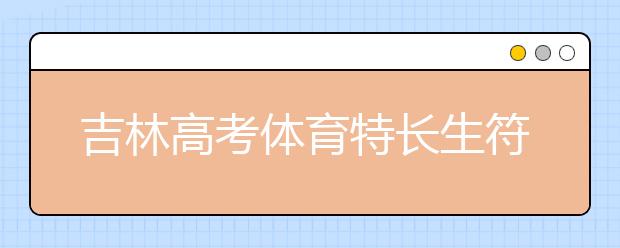 吉林高考体育特长生符